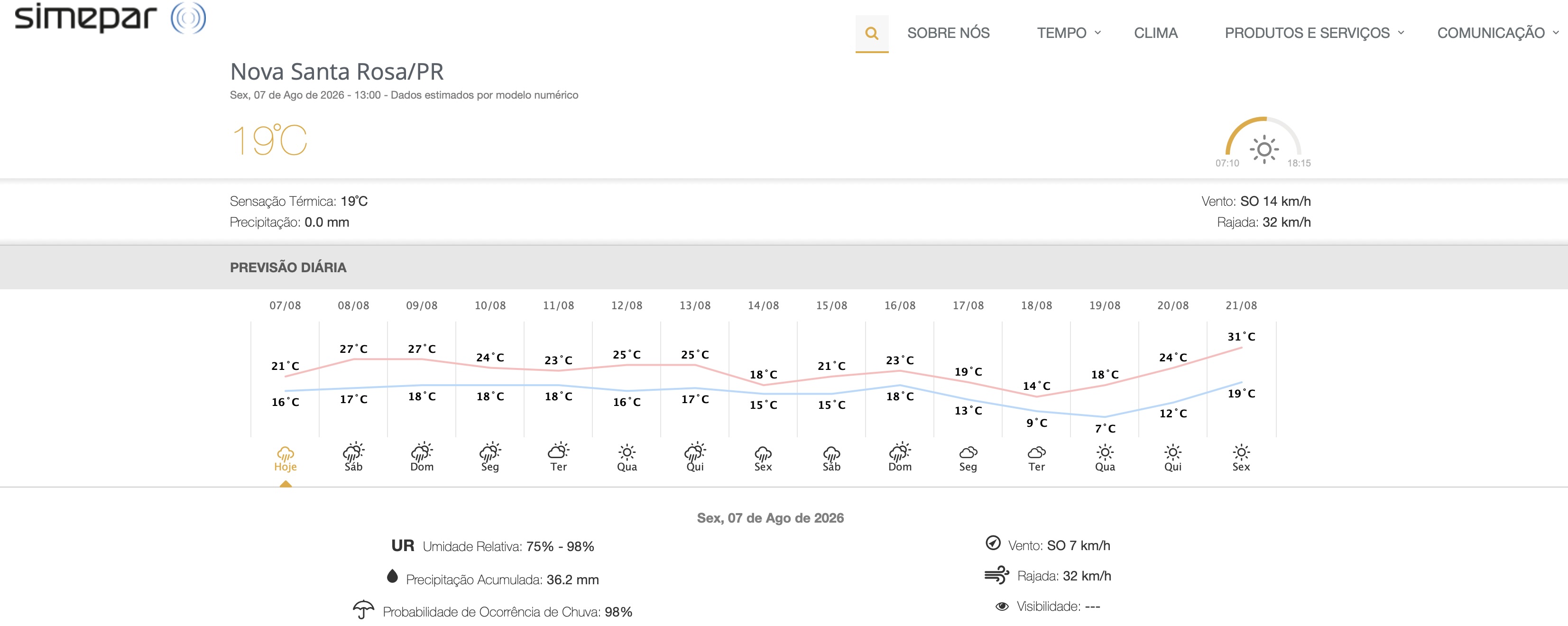 simepar

SOBRE NÓS TEMPO CLIMA PRODUTOS E SERVIÇOS COMUNICAÇÃO

Nova Santa Rosa/PR

Sex, 07 de Ago de 2026 - 13:00 - Dados estimados por modelo numérico

19°C

07:10 18:15

Sensação Térmica: 19°C
Precipitação: 0.0 mm

Vento: SO 14 km/h
Rajada: 32 km/h

PREVISÃO DIÁRIA

| 07/08 | 08/08 | 09/08 | 10/08 | 11/08 | 12/08 | 13/08 | 14/08 | 15/08 | 16/08 | 17/08 | 18/08 | 19/08 | 20/08 | 21/08 |
|---|---|---|---|---|---|---|---|---|---|---|---|---|---|---|
| 21°C | 27°C | 27°C | 24°C | 23°C | 25°C | 25°C | 18°C | 21°C | 23°C | 19°C | 14°C | 18°C | 24°C | 31°C |
| 16°C | 17°C | 18°C | 18°C | 18°C | 16°C | 17°C | 15°C | 15°C | 18°C | 13°C | 9°C | 7°C | 12°C | 19°C |
| Hoje | Sáb | Dom | Seg | Ter | Qua | Qui | Sex | Sáb | Dom | Seg | Ter | Qua | Qui | Sex |

Sex, 07 de Ago de 2026

UR Umidade Relativa: 75% - 98%

Precipitação Acumulada: 36.2 mm

Probabilidade de Ocorrência de Chuva: 98%

Vento: SO 7 km/h

Rajada: 32 km/h

Visibilidade: ---